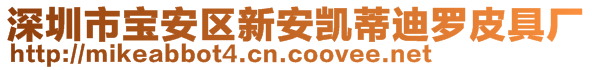 深圳市宝安区新安凯蒂迪罗皮具厂
http://mikeabbot4.cn.coovee.net